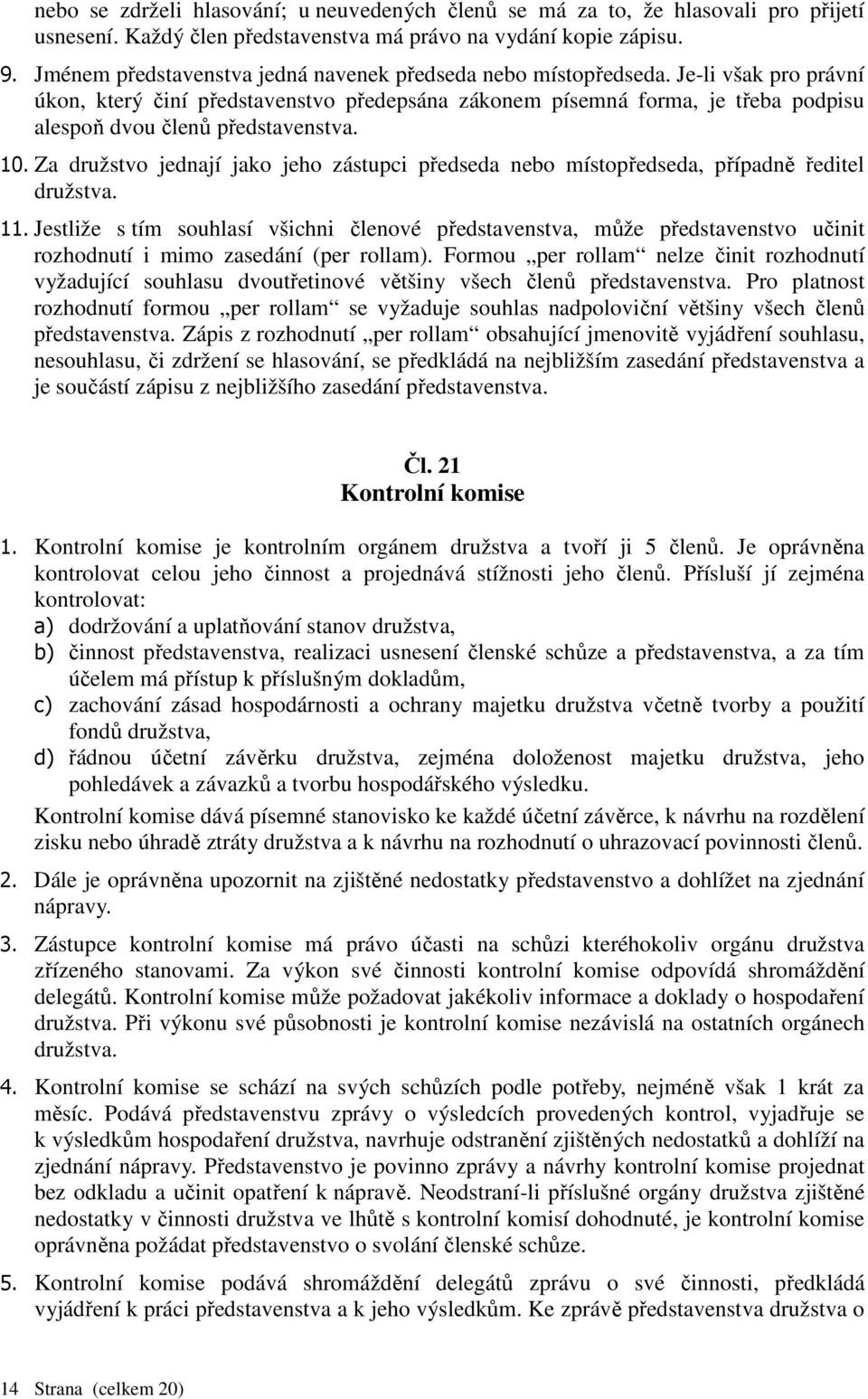 nebo se zdrželi hlasování; u neuvedených členů se má za to, že hlasovali pro přijetí usnesení. Každý člen představenstva má právo na vydání kopie zápisu.

9. Jménem představenstva jedná navenek předseda nebo místopředseda. Je-li však pro právní úkon, který činí představenstvo předepsána zákonem písemná forma, je třeba podpisu alespoň dvou členů představenstva.

10. Za družstvo jednají jako jeho zástupci předseda nebo místopředseda, případně ředitel družstva.

11. Jestliže s tím souhlasí všichni členové představenstva, může představenstvo učinit rozhodnutí i mimo zasedání (per rollam). Formou „per rollam“ nelze činit rozhodnutí vyžadující souhlasu dvoutřetinové většiny všech členů představenstva. Pro platnost rozhodnutí formou „per rollam“ se vyžaduje souhlas nadpoloviční většiny všech členů představenstva. Zápis z rozhodnutí „per rollam“ obsahující jmenovitě vyjádření souhlasu, nesouhlasu, či zdržení se hlasování, se předkládá na nejbližším zasedání představenstva a je součástí zápisu z nejbližšího zasedání představenstva.

Čl. 21
Kontrolní komise

1. Kontrolní komise je kontrolním orgánem družstva a tvoří ji 5 členů. Je oprávněna kontrolovat celou jeho činnost a projednává stížnosti jeho členů. Přísluší jí zejména kontrolovat:
a) dodržování a uplatňování stanov družstva,
b) činnost představenstva, realizaci usnesení členské schůze a představenstva, a za tím účelem má přístup k příslušným dokladům,
c) zachování zásad hospodárnosti a ochrany majetku družstva včetně tvorby a použití fondů družstva,
d) řádnou účetní závěrku družstva, zejména doloženost majetku družstva, jeho pohledávek a závazků a tvorbu hospodářského výsledku.
Kontrolní komise dává písemné stanovisko ke každé účetní závěrce, k návrhu na rozdělení zisku nebo úhradě ztráty družstva a k návrhu na rozhodnutí o uhrazovací povinnosti členů.

2. Dále je oprávněna upozornit na zjištěné nedostatky představenstvo a dohlížet na zjednání nápravy.

3. Zástupce kontrolní komise má právo účasti na schůzi kteréhokoliv orgánu družstva zřízeného stanovami. Za výkon své činnosti kontrolní komise odpovídá shromáždění delegátů. Kontrolní komise může požadovat jakékoliv informace a doklady o hospodaření družstva. Při výkonu své působnosti je kontrolní komise nezávislá na ostatních orgánech družstva.

4. Kontrolní komise se schází na svých schůzích podle potřeby, nejméně však 1 krát za měsíc. Podává představenstvu zprávy o výsledcích provedených kontrol, vyjadřuje se k výsledkům hospodaření družstva, navrhuje odstranění zjištěných nedostatků a dohlíží na zjednání nápravy. Představenstvo je povinno zprávy a návrhy kontrolní komise projednat bez odkladu a učinit opatření k nápravě. Neodstraní-li příslušné orgány družstva zjištěné nedostatky v činnosti družstva ve lhůtě s kontrolní komisí dohodnuté, je kontrolní komise oprávněna požádat představenstvo o svolání členské schůze.

5. Kontrolní komise podává shromáždění delegátů zprávu o své činnosti, předkládá vyjádření k práci představenstva a k jeho výsledkům. Ke zprávě představenstva družstva o

14 Strana (celkem 20)